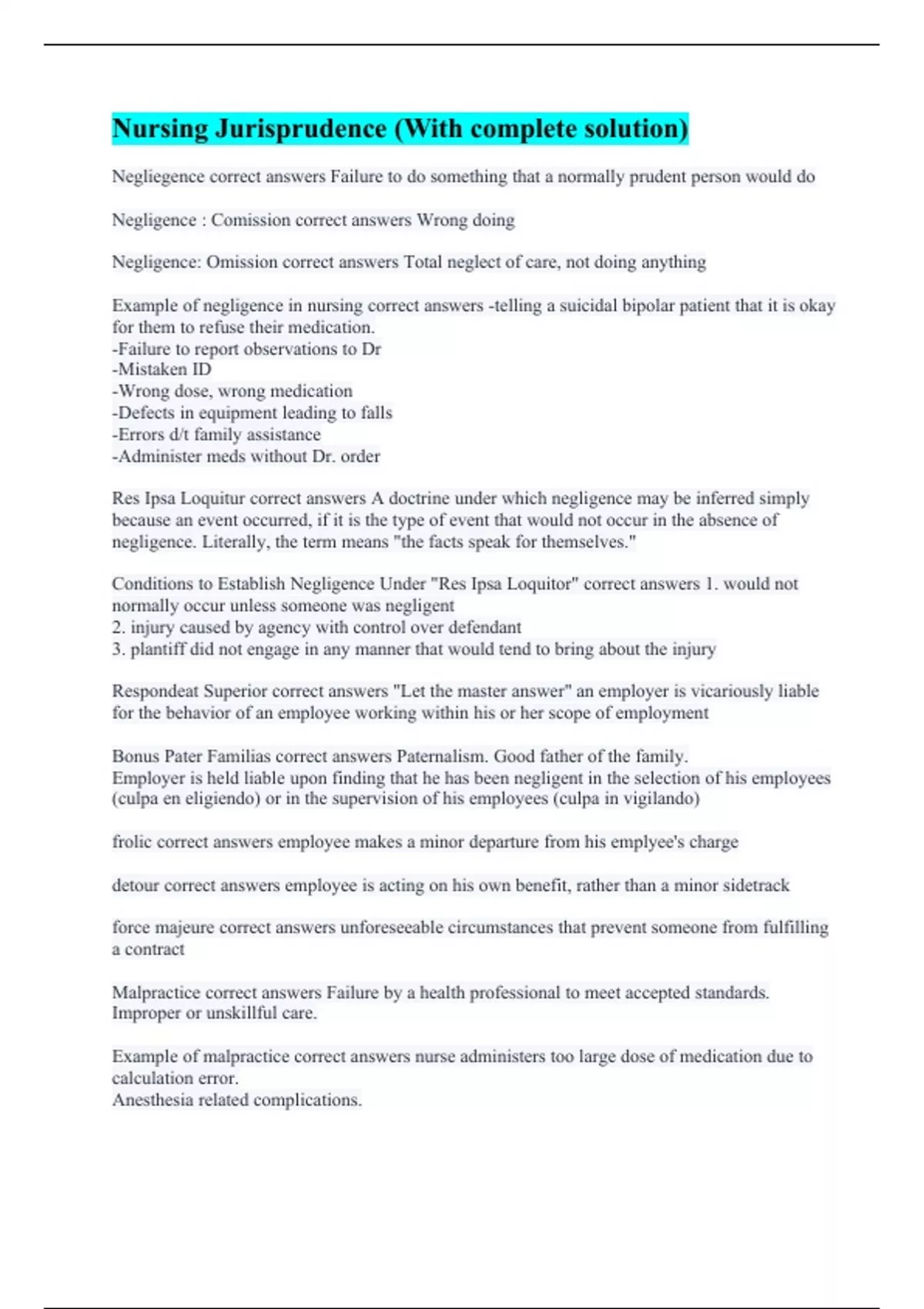 Nursing Jurisprudence (With complete solution)

Negliegence correct answers Failure to do something that a normally prudent person would do

Negligence : Comission correct answers Wrong doing

Negligence: Omission correct answers Total neglect of care, not doing anything

Example of negligence in nursing correct answers -telling a suicidal bipolar patient that it is okay for them to refuse their medication.
-Failure to report observations to Dr
-Mistaken ID
-Wrong dose, wrong medication
-Defects in equipment leading to falls
-Errors d/t family assistance
-Administer meds without Dr. order

Res Ipsa Loquitur correct answers A doctrine under which negligence may be inferred simply because an event occurred, if it is the type of event that would not occur in the absence of negligence. Literally, the term means "the facts speak for themselves."

Conditions to Establish Negligence Under "Res Ipsa Loquitor" correct answers 1. would not normally occur unless someone was negligent
2. injury caused by agency with control over defendant
3. plantiff did not engage in any manner that would tend to bring about the injury

Respondeat Superior correct answers "Let the master answer" an employer is vicariously liable for the behavior of an employee working within his or her scope of employment

Bonus Pater Familias correct answers Paternalism. Good father of the family.
Employer is held liable upon finding that he has been negligent in the selection of his employees (culpa en eligiendo) or in the supervision of his employees (culpa in vigilando)

frolic correct answers employee makes a minor departure from his emplyee's charge

detour correct answers employee is acting on his own benefit, rather than a minor sidetrack

force majeure correct answers unforeseeable circumstances that prevent someone from fulfilling a contract

Malpractice correct answers Failure by a health professional to meet accepted standards. Improper or unskillful care.

Example of malpractice correct answers nurse administers too large dose of medication due to calculation error.
Anesthesia related complications.